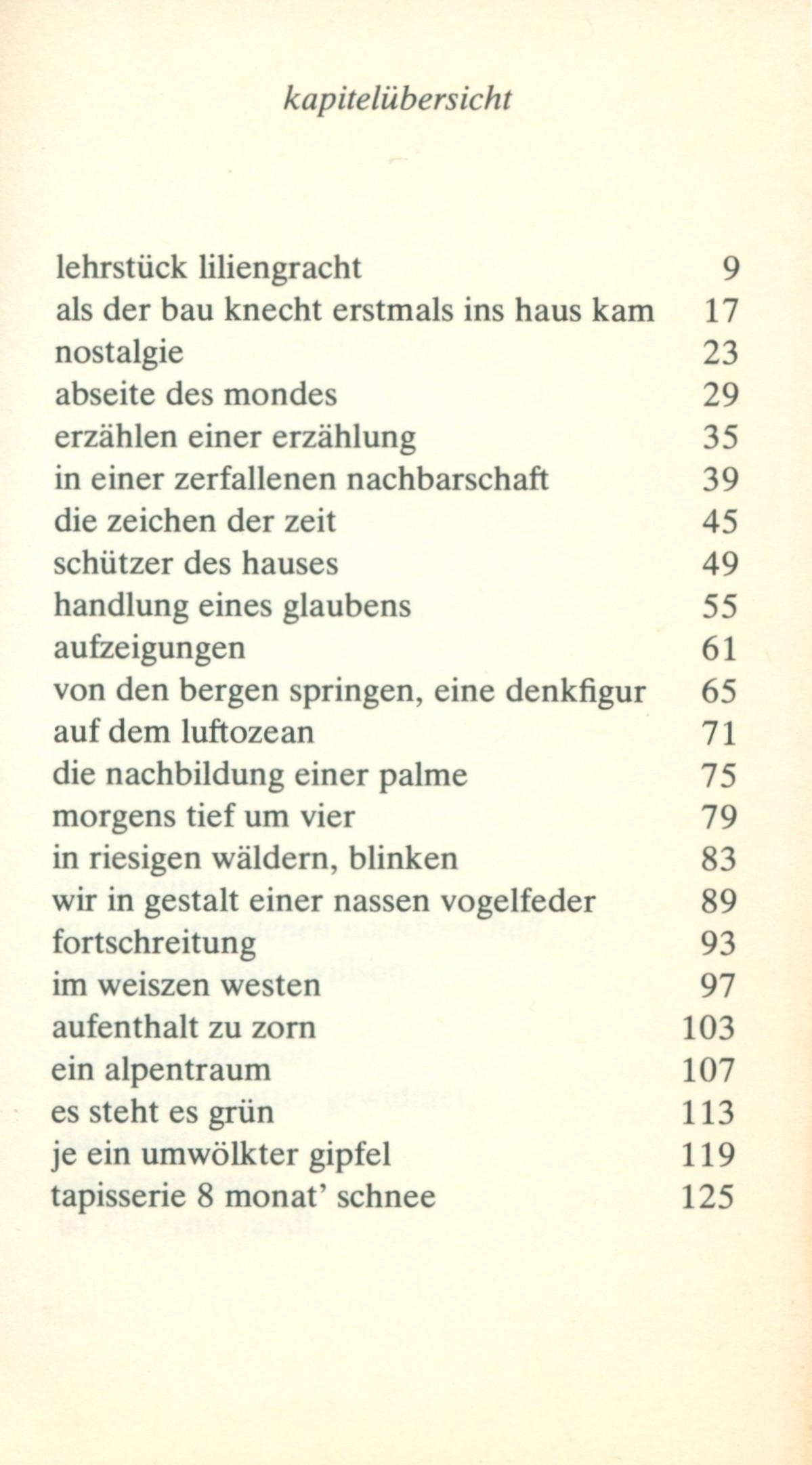 kapitelübersicht

lehrstück liliengracht 9
als der bau knecht erstmals ins haus kam 17
nostalgie 23
abseite des mondes 29
erzählen einer erzählung 35
in einer zerfallenen nachbarschaft 39
die zeichen der zeit 45
schützer des hauses 49
handlung eines glaubens 55
aufzeigungen 61
von den bergen springen, eine denkfigur 65
auf dem luftozean 71
die nachbildung einer palme 75
morgens tief um vier 79
in riesigen wäldern, blinken 83
wir in gestalt einer nassen vogelfeder 89
fortschreitung 93
im weiszen westen 97
aufenthalt zu zorn 103
ein alpentraum 107
es steht es grün 113
je ein umwölkter gipfel 119
tapisserie 8 monat' schnee 125